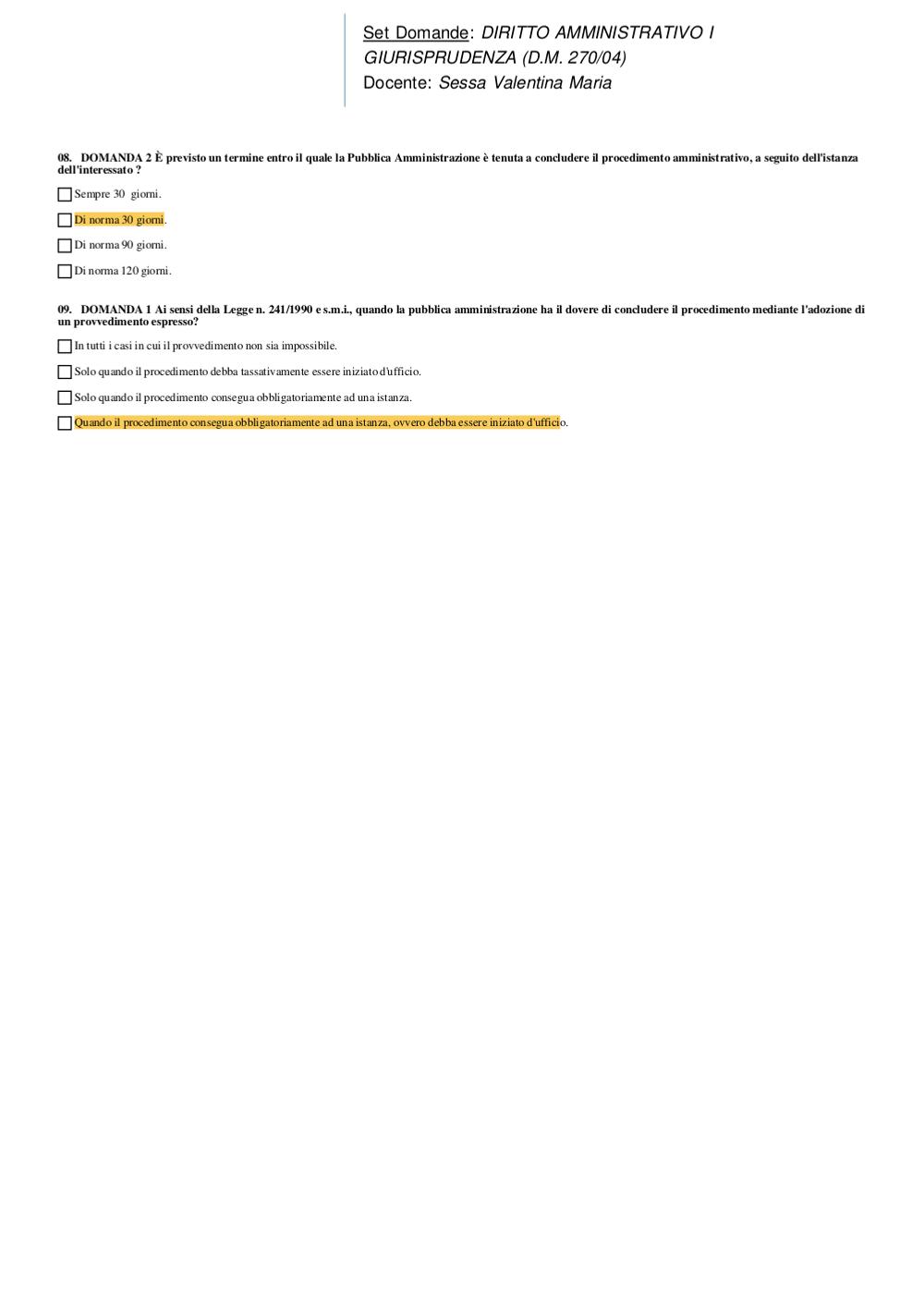 Set Domande: DIRITTO AMMINISTRATIVO I GIURISPRUDENZA (D.M. 270/04)
Docente: Sessa Valentina Maria

08. DOMANDA 2 È previsto un termine entro il quale la Pubblica Amministrazione è tenuta a concludere il procedimento amministrativo, a seguito dell'istanza dell'interessato ?

Sempre 30 giorni.

Di norma 30 giorni.

Di norma 90 giorni.

Di norma 120 giorni.

09. DOMANDA 1 Ai sensi della Legge n. 241/1990 e s.m.i., quando la pubblica amministrazione ha il dovere di concludere il procedimento mediante l'adozione di un provvedimento espresso?

In tutti i casi in cui il provvedimento non sia impossibile.

Solo quando il procedimento debba tassativamente essere iniziato d'ufficio.

Solo quando il procedimento consegua obbligatoriamente ad una istanza.

Quando il procedimento consegua obbligatoriamente ad una istanza, ovvero debba essere iniziato d'ufficio.